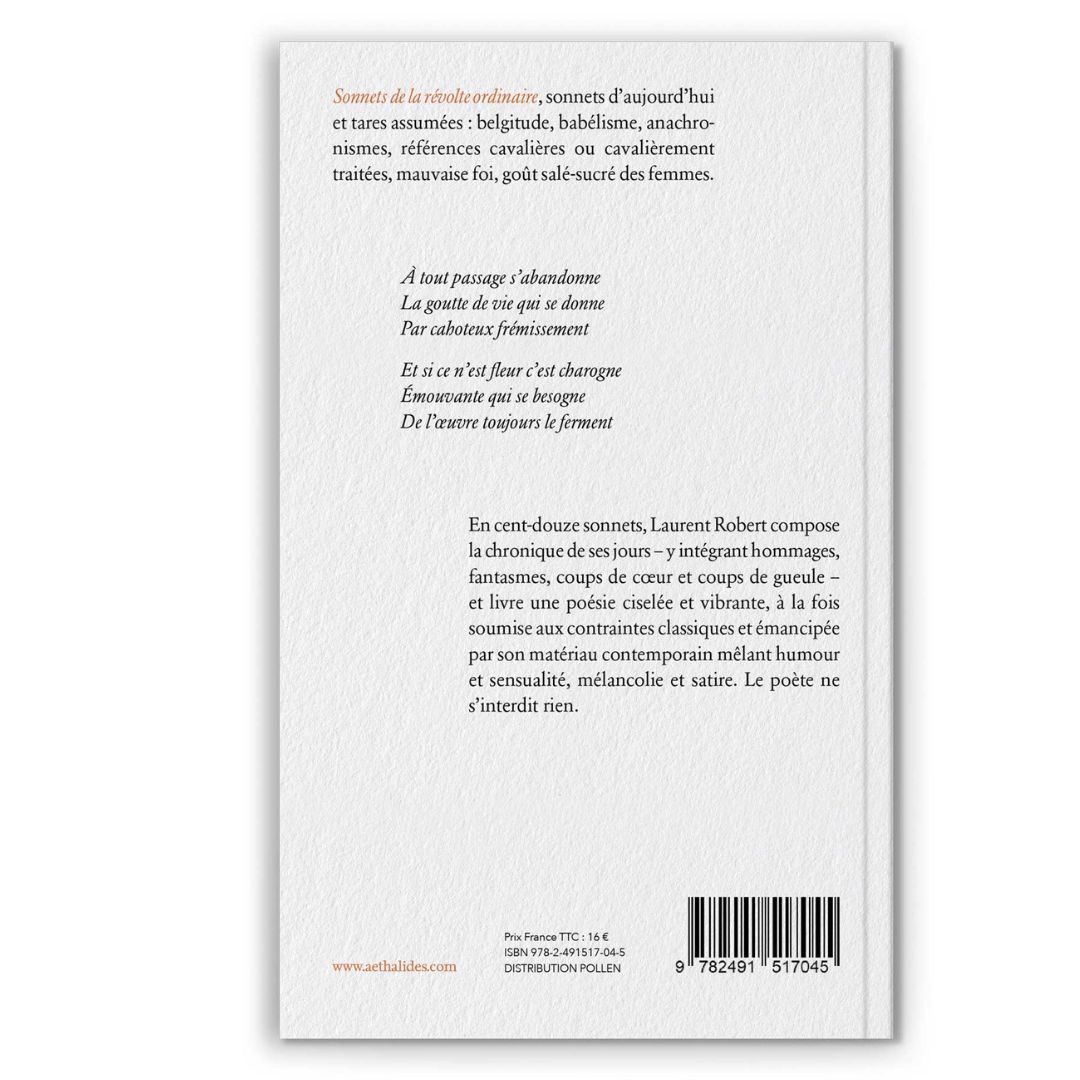 Sonnets de la révolte ordinaire, sonnets d'aujourd'hui et tares assumées : belgitude, babélisme, anachronismes, références cavalières ou cavalièrement traitées, mauvaise foi, goût salé-sucré des femmes.

À tout passage s'abandonne
La goutte de vie qui se donne
Par cahoteux frémissement

Et si ce n'est fleur c'est charogne
Émouvante qui se besogne
De l'œuvre toujours le ferment

En cent-douze sonnets, Laurent Robert compose la chronique de ses jours – y intégrant hommages, fantasmes, coups de cœur et coups de gueule – et livre une poésie ciselée et vibrante, à la fois soumise aux contraintes classiques et émancipée par son matériau contemporain mêlant humour et sensualité, mélancolie et satire. Le poète ne s'interdit rien.

www.aethalides.com

Prix France TTC : 16 €
ISBN 978-2-491517-04-5
DISTRIBUTION POLLEN

9 782491 517045